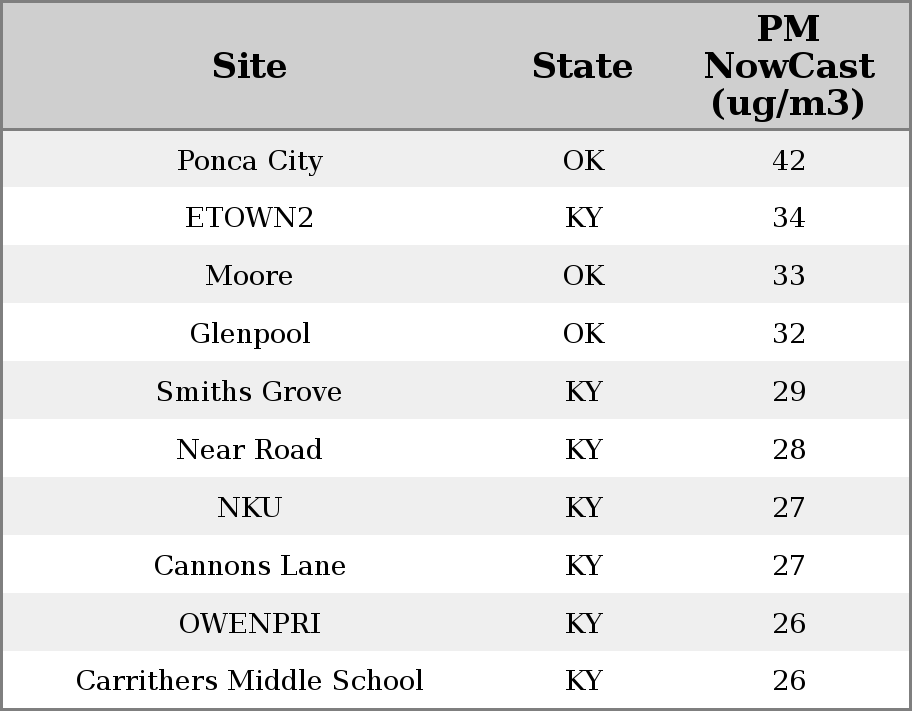 | Site | State | PM NowCast (ug/m3) |
|---|---|---|
| Ponca City | OK | 42 |
| ETOWN2 | KY | 34 |
| Moore | OK | 33 |
| Glenpool | OK | 32 |
| Smiths Grove | KY | 29 |
| Near Road | KY | 28 |
| NKU | KY | 27 |
| Cannons Lane | KY | 27 |
| OWENPRI | KY | 26 |
| Carrithers Middle School | KY | 26 |